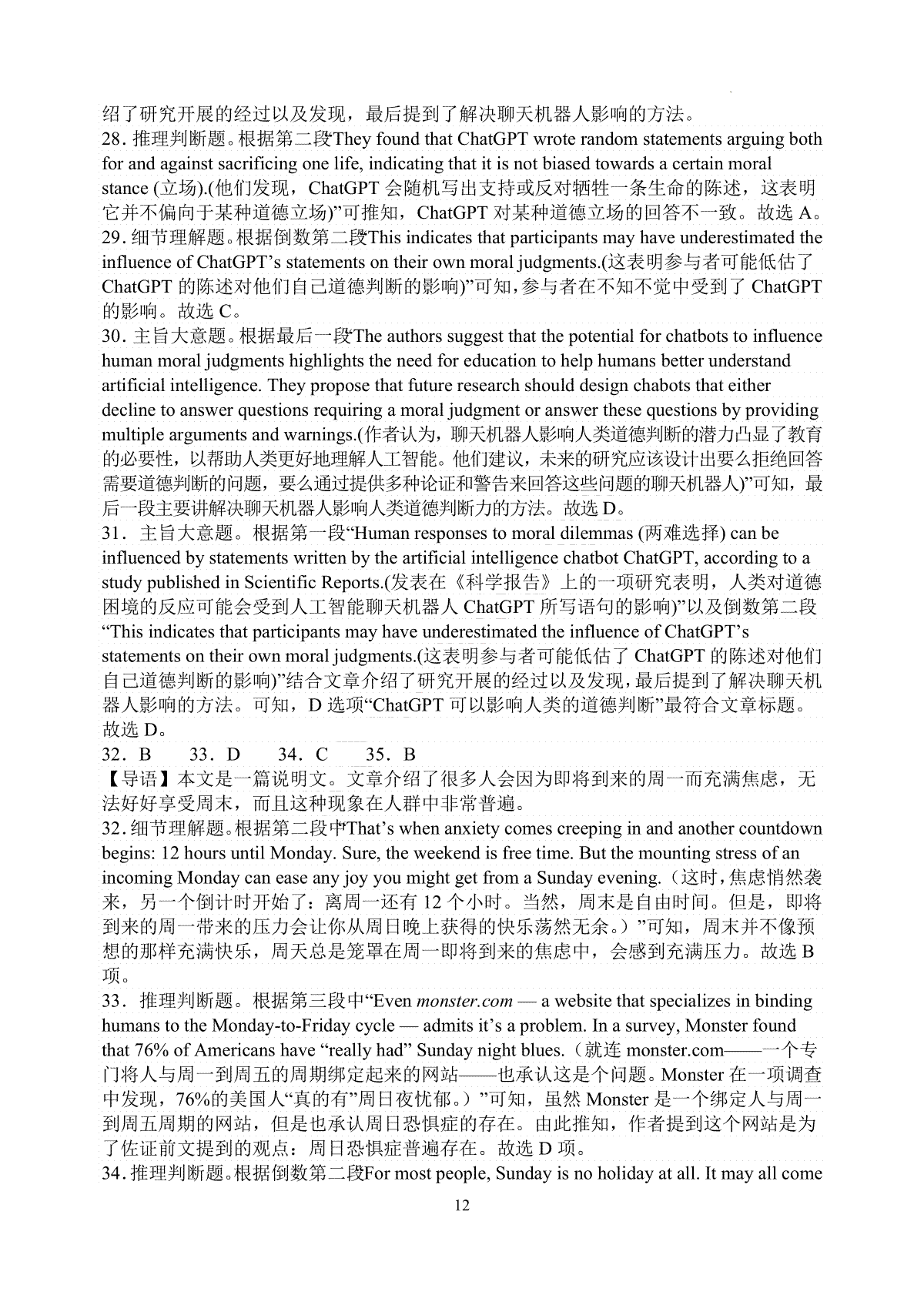 绍了研究开展的经过以及发现，最后提到了解决聊天机器人影响的方法。
28．推理判断题。根据第二段“They found that ChatGPT wrote random statements arguing both for and against sacrificing one life, indicating that it is not biased towards a certain moral stance (立场).(他们发现，ChatGPT 会随机写出支持或反对牺牲一条生命的陈述，这表明它并不偏向于某种道德立场)”可推知，ChatGPT 对某种道德立场的回答不一致。故选 A。
29．细节理解题。根据倒数第二段“This indicates that participants may have underestimated the influence of ChatGPT’s statements on their own moral judgments.(这表明参与者可能低估了 ChatGPT 的陈述对他们自己道德判断的影响)”可知，参与者在不知不觉中受到了 ChatGPT 的影响。故选 C。
30．主旨大意题。根据最后一段“The authors suggest that the potential for chatbots to influence human moral judgments highlights the need for education to help humans better understand artificial intelligence. They propose that future research should design chabots that either decline to answer questions requiring a moral judgment or answer these questions by providing multiple arguments and warnings.(作者认为，聊天机器人影响人类道德判断的潜力凸显了教育的必要性，以帮助人类更好地理解人工智能。他们建议，未来的研究应该设计出要么拒绝回答需要道德判断的问题，要么通过提供多种论证和警告来回答这些问题的聊天机器人)”可知，最后一段主要讲解决聊天机器人影响人类道德判断力的方法。故选 D。
31． 主旨大意题。根据第一段“Human responses to moral dilemmas (两难选择) can be influenced by statements written by the artificial intelligence chatbot ChatGPT, according to a study published in Scientific Reports.(发表在《科学报告》上的一项研究表明，人类对道德困境的反应可能会受到人工智能聊天机器人 ChatGPT 所写语句的影响)”以及倒数第二段“This indicates that participants may have underestimated the influence of ChatGPT’s statements on their own moral judgments.(这表明参与者可能低估了 ChatGPT 的陈述对他们自己道德判断的影响)”结合文章介绍了研究开展的经过以及发现，最后提到了解决聊天机器人影响的方法。可知，D 选项“ChatGPT 可以影响人类的道德判断”最符合文章标题。故选 D。
32．B　　33．D　　34．C　　35．B
【导语】本文是一篇说明文。文章介绍了很多人会因为即将到来的周一而充满焦虑，无法好好享受周末，而且这种现象在人群中非常普遍。
32．细节理解题。根据第二段中“That’s when anxiety comes creeping in and another countdown begins: 12 hours until Monday. Sure, the weekend is free time. But the mounting stress of an incoming Monday can ease any joy you might get from a Sunday evening.（这时，焦虑悄然袭来，另一个倒计时开始了：离周一还有 12 个小时。当然，周末是自由时间。但是，即将到来的周一带来的压力会让你从周日晚上获得的快乐荡然无余。）”可知，周末并不像预想的那样充满快乐，周天总是笼罩在周一即将到来的焦虑中，会感到充满压力。故选 B 项。
33． 推理判断题。根据第三段中“Even monster.com — a website that specializes in binding humans to the Monday-to-Friday cycle — admits it’s a problem. In a survey, Monster found that 76% of Americans have “really had” Sunday night blues.（就连 monster.com——一个专门将人与周一到周五的周期绑定起来的网站——也承认这是个问题。Monster 在一项调查中发现，76%的美国人“真的有”周日夜忧郁。）”可知，虽然 Monster 是一个绑定人与周一到周五周期的网站，但是也承认周日恐惧症的存在。由此推知，作者提到这个网站是为了佐证前文提到的观点：周日恐惧症普遍存在。故选 D 项。
34．推理判断题。根据倒数第二段“For most people, Sunday is no holiday at all. It may all come
12